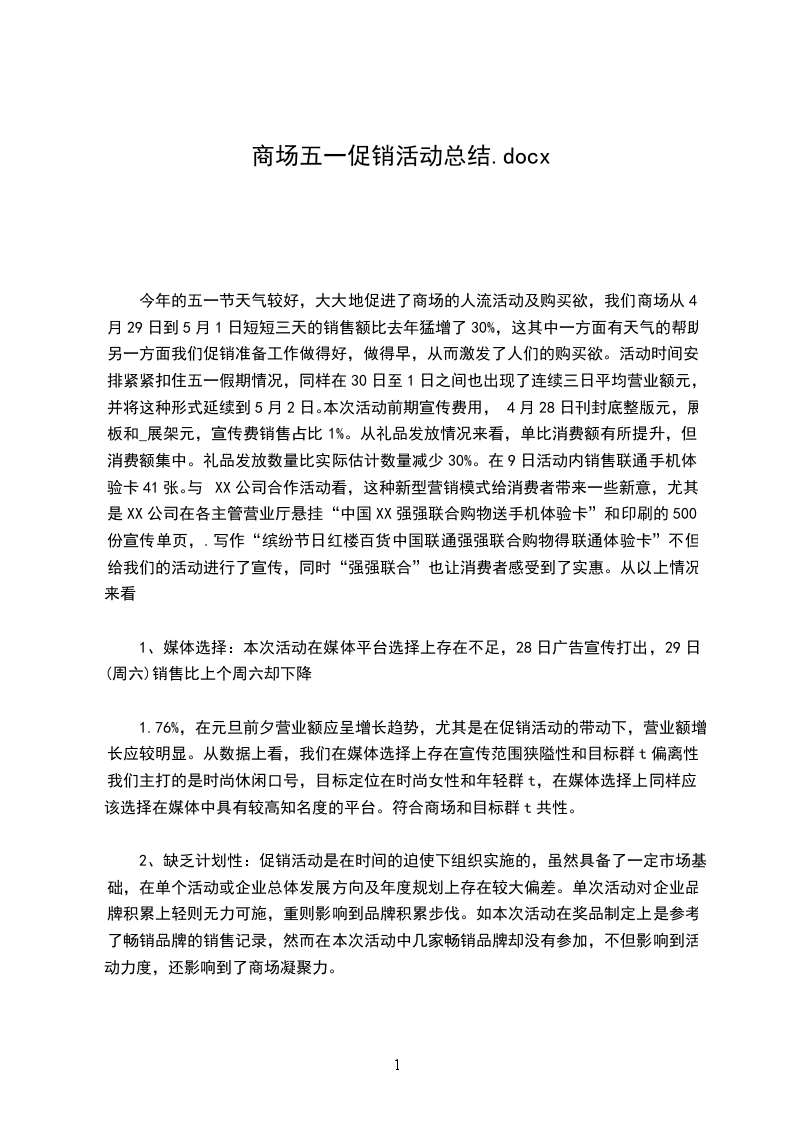 商场五一促销活动总结.docx

今年的五一节天气较好，大大地促进了商场的人流活动及购买欲，我们商场从4月29日到5月1日短短三天的销售额比去年猛增了30%，这其中一方面有天气的帮助另一方面我们促销准备工作做得好，做得早，从而激发了人们的购买欲。活动时间安排紧紧扣住五一假期情况，同样在30日至1日之间也出现了连续三日平均营业额元，并将这种形式延续到5月2日。本次活动前期宣传费用， 4月28日刊封底整版元，展板和_展架元，宣传费销售占比1%。从礼品发放情况来看，单比消费额有所提升，但消费额集中。礼品发放数量比实际估计数量减少30%。在9日活动内销售联通手机体验卡41张。与 XX公司合作活动看，这种新型营销模式给消费者带来一些新意，尤其是XX公司在各主管营业厅悬挂“中国XX强强联合购物送手机体验卡”和印刷的500份宣传单页，.写作“缤纷节日红楼百货中国联通强强联合购物得联通体验卡”不但给我们的活动进行了宣传，同时“强强联合”也让消费者感受到了实惠。从以上情况来看

1、媒体选择：本次活动在媒体平台选择上存在不足，28日广告宣传打出，29日(周六)销售比上个周六却下降

1.76%，在元旦前夕营业额应呈增长趋势，尤其是在促销活动的带动下，营业额增长应较明显。从数据上看，我们在媒体选择上存在宣传范围狭隘性和目标群t偏离性我们主打的是时尚休闲口号，目标定位在时尚女性和年轻群t，在媒体选择上同样应该选择在媒体中具有较高知名度的平台。符合商场和目标群t共性。

2、缺乏计划性：促销活动是在时间的迫使下组织实施的，虽然具备了一定市场基础，在单个活动或企业总体发展方向及年度规划上存在较大偏差。单次活动对企业品牌积累上轻则无力可施，重则影响到品牌积累步伐。如本次活动在奖品制定上是参考了畅销品牌的销售记录，然而在本次活动中几家畅销品牌却没有参加，不但影响到活动力度，还影响到了商场凝聚力。

1